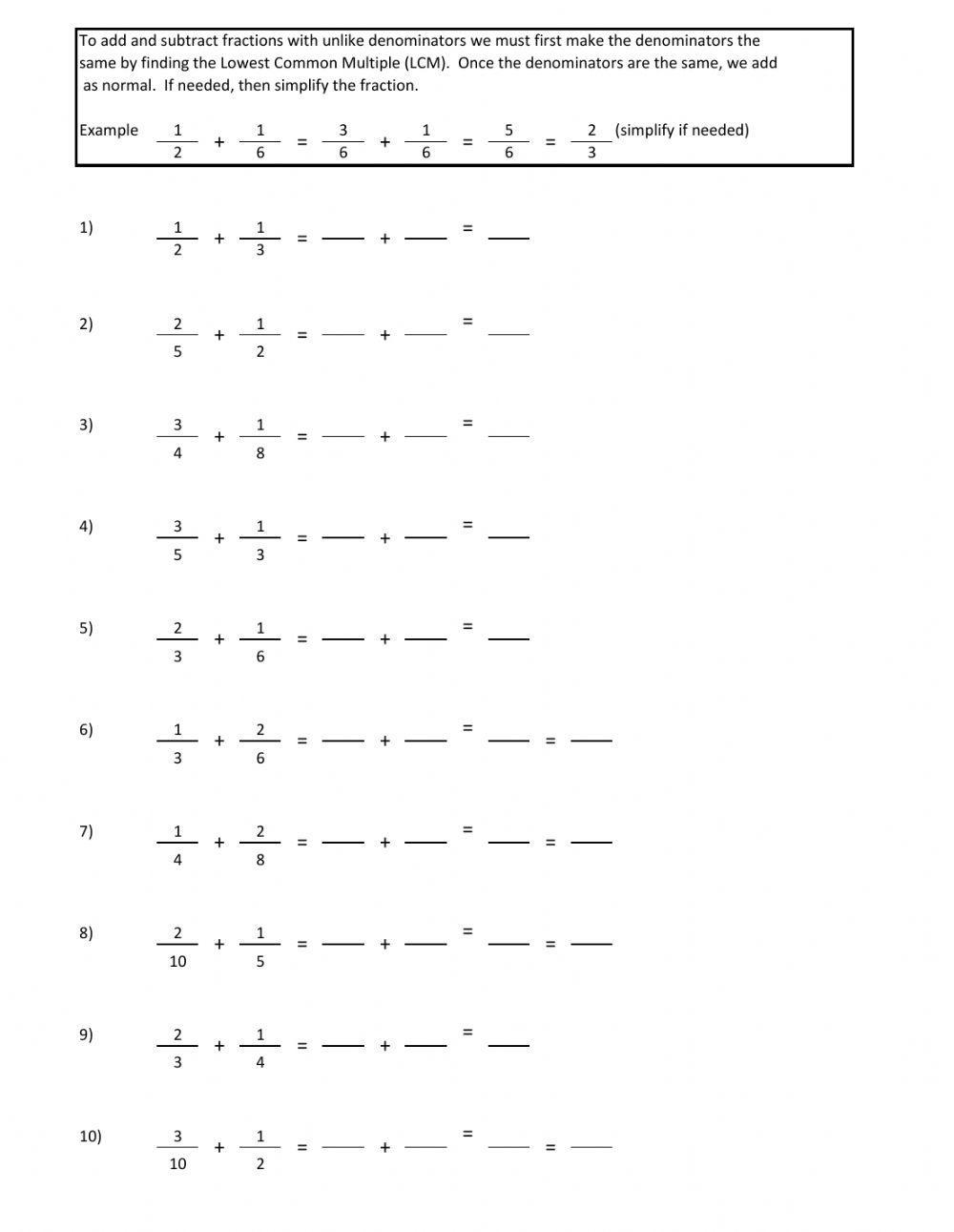 To add and subtract fractions with unlike denominators we must first make the denominators the same by finding the Lowest Common Multiple (LCM). Once the denominators are the same, we add as normal. If needed, then simplify the fraction.

Example $\frac{1}{2} + \frac{1}{6} = \frac{3}{6} + \frac{1}{6} = \frac{5}{6} = \frac{2}{3}$ (simplify if needed)

1) $\frac{1}{2} + \frac{1}{3} = \_\_\_ + \_\_\_ = \_\_\_$

2) $\frac{2}{5} + \frac{1}{2} = \_\_\_ + \_\_\_ = \_\_\_$

3) $\frac{3}{4} + \frac{1}{8} = \_\_\_ + \_\_\_ = \_\_\_$

4) $\frac{3}{5} + \frac{1}{3} = \_\_\_ + \_\_\_ = \_\_\_$

5) $\frac{2}{3} + \frac{1}{6} = \_\_\_ + \_\_\_ = \_\_\_$

6) $\frac{1}{3} + \frac{2}{6} = \_\_\_ + \_\_\_ = \_\_\_ = \_\_\_$

7) $\frac{1}{4} + \frac{2}{8} = \_\_\_ + \_\_\_ = \_\_\_ = \_\_\_$

8) $\frac{2}{10} + \frac{1}{5} = \_\_\_ + \_\_\_ = \_\_\_ = \_\_\_$

9) $\frac{2}{3} + \frac{1}{4} = \_\_\_ + \_\_\_ = \_\_\_$

10) $\frac{3}{10} + \frac{1}{2} = \_\_\_ + \_\_\_ = \_\_\_ = \_\_\_$